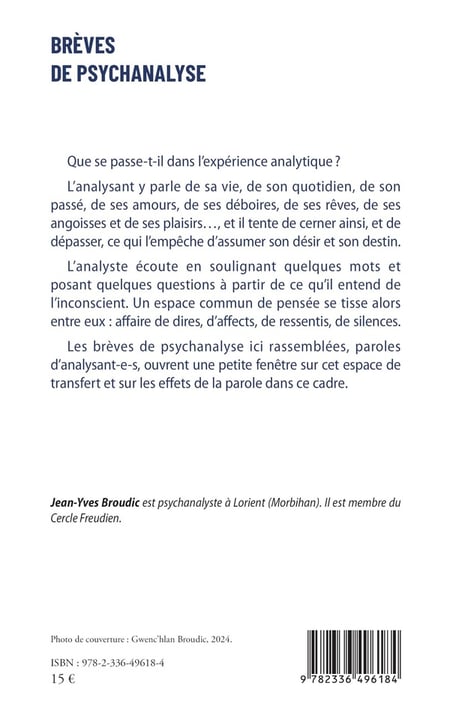 BRÈVES
DE PSYCHANALYSE

Que se passe-t-il dans l'expérience analytique ?

L'analysant y parle de sa vie, de son quotidien, de son passé, de ses amours, de ses déboires, de ses rêves, de ses angoisses et de ses plaisirs…, et il tente de cerner ainsi, et de dépasser, ce qui l'empêche d'assumer son désir et son destin.

L'analyste écoute en soulignant quelques mots et posant quelques questions à partir de ce qu'il entend de l'inconscient. Un espace commun de pensée se tisse alors entre eux : affaire de dires, d'affects, de ressentis, de silences.

Les brèves de psychanalyse ici rassemblées, paroles d'analysant-e-s, ouvrent une petite fenêtre sur cet espace de transfert et sur les effets de la parole dans ce cadre.

Jean-Yves Broudic est psychanalyste à Lorient (Morbihan). Il est membre du Cercle Freudien.

Photo de couverture : Gwenc'hlan Broudic, 2024.

ISBN : 978-2-336-49618-4
15 €

9 782336 496184